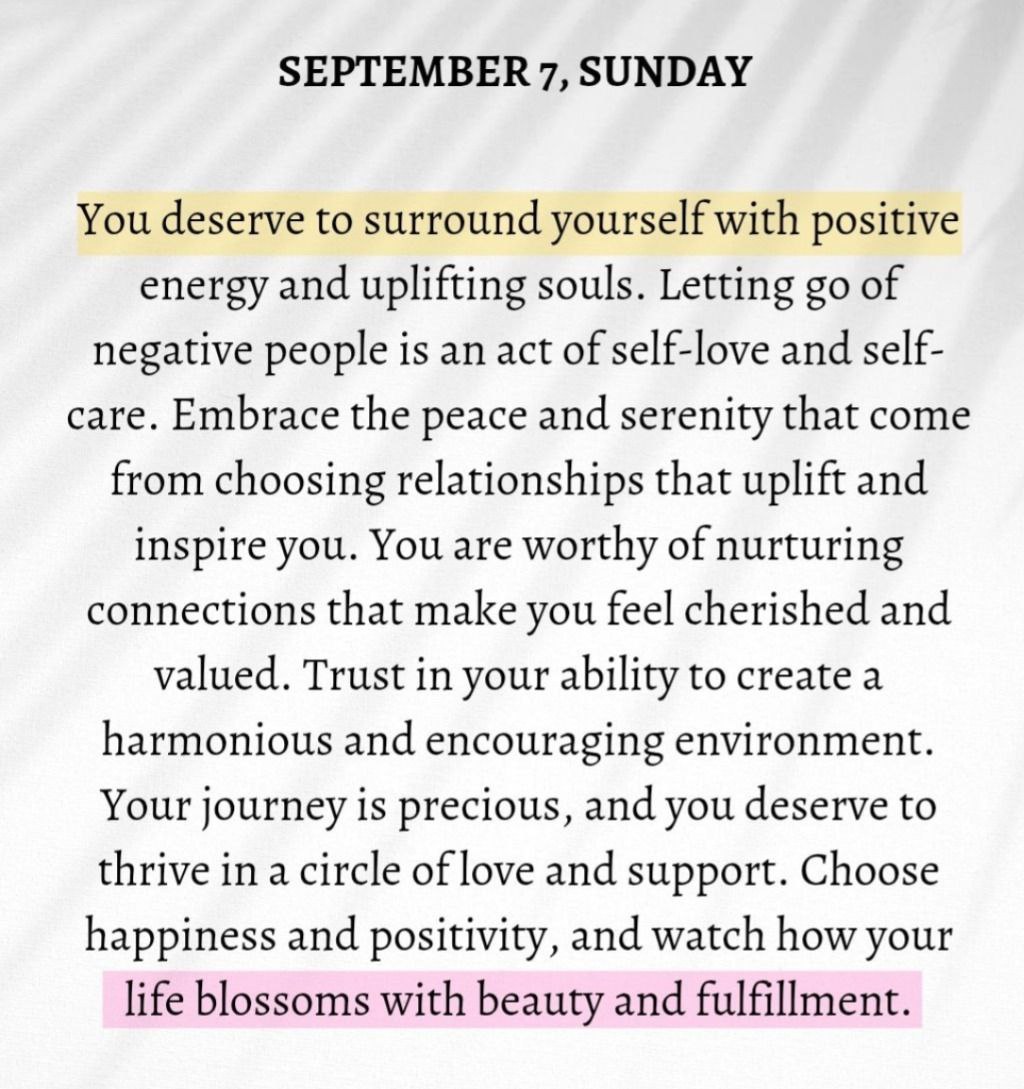 SEPTEMBER 7, SUNDAY

You deserve to surround yourself with positive energy and uplifting souls. Letting go of negative people is an act of self-love and self-care. Embrace the peace and serenity that come from choosing relationships that uplift and inspire you. You are worthy of nurturing connections that make you feel cherished and valued. Trust in your ability to create a harmonious and encouraging environment. Your journey is precious, and you deserve to thrive in a circle of love and support. Choose happiness and positivity, and watch how your life blossoms with beauty and fulfillment.